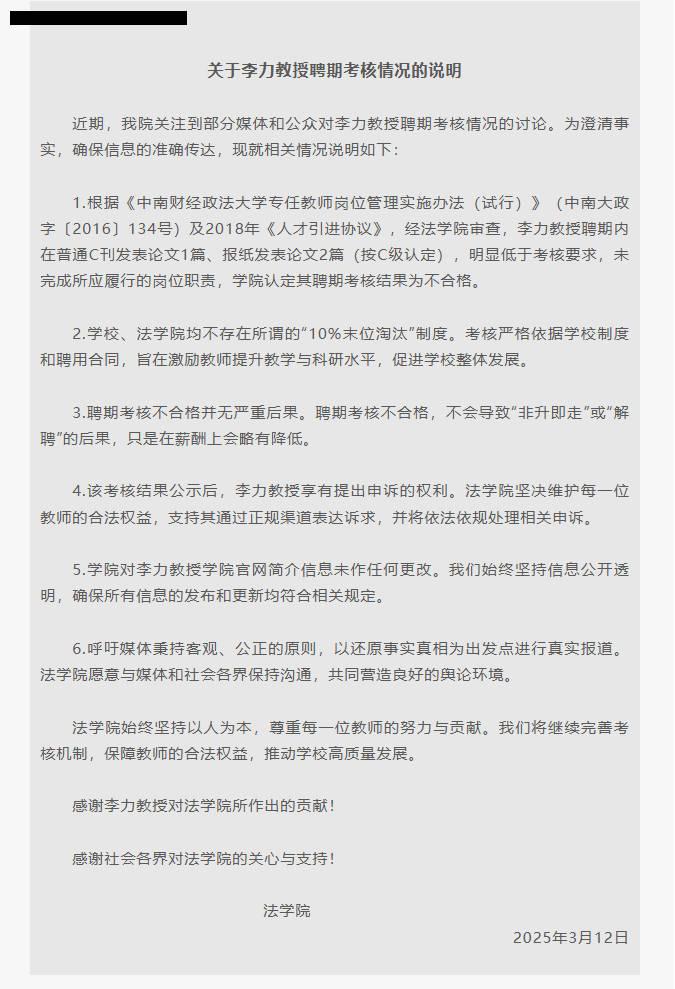 关于李力教授聘期考核情况的说明

近期，我院关注到部分媒体和公众对李力教授聘期考核情况的讨论。为澄清事实，确保信息的准确传达，现就相关情况说明如下：

1.根据《中南财经政法大学专任教师岗位管理实施办法（试行）》（中南大政字〔2016〕134号）及2018年《人才引进协议》，经法学院审查，李力教授聘期内在普通C刊发表论文1篇、报纸发表论文2篇（按C级认定），明显低于考核要求，未完成所应履行的岗位职责，学院认定其聘期考核结果为不合格。

2.学校、法学院均不存在所谓的“10%末位淘汰”制度。考核严格依据学校制度和聘用合同，旨在激励教师提升教学与科研水平，促进学校整体发展。

3.聘期考核不合格并无严重后果。聘期考核不合格，不会导致“非升即走”或“解聘”的后果，只是在薪酬上会略有降低。

4.该考核结果公示后，李力教授享有提出申诉的权利。法学院坚决维护每一位教师的合法权益，支持其通过正规渠道表达诉求，并将依法依规处理相关申诉。

5.学院对李力教授学院官网简介信息未作任何更改。我们始终坚持信息公开透明，确保所有信息的发布和更新均符合相关规定。

6.呼吁媒体秉持客观、公正的原则，以还原事实真相为出发点进行真实报道。法学院愿意与媒体和社会各界保持沟通，共同营造良好的舆论环境。

法学院始终坚持以人为本，尊重每一位教师的努力与贡献。我们将继续完善考核机制，保障教师的合法权益，推动学校高质量发展。

感谢李力教授对法学院所作出的贡献！

感谢社会各界对法学院的关心与支持！

法学院

2025年3月12日